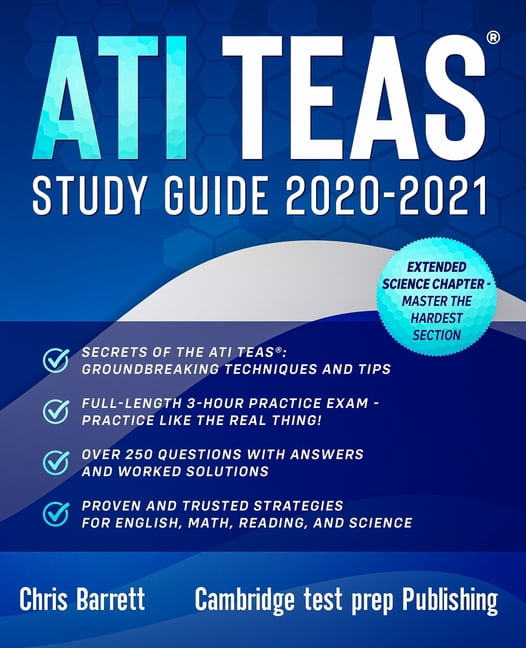 ATI TEAS®

STUDY GUIDE 2020-2021

EXTENDED SCIENCE CHAPTER - MASTER THE HARDEST SECTION

SECRETS OF THE ATI TEAS®: GROUNDBREAKING TECHNIQUES AND TIPS

FULL-LENGTH 3-HOUR PRACTICE EXAM - PRACTICE LIKE THE REAL THING!

OVER 250 QUESTIONS WITH ANSWERS AND WORKED SOLUTIONS

PROVEN AND TRUSTED STRATEGIES FOR ENGLISH, MATH, READING, AND SCIENCE

Chris Barrett

Cambridge test prep Publishing